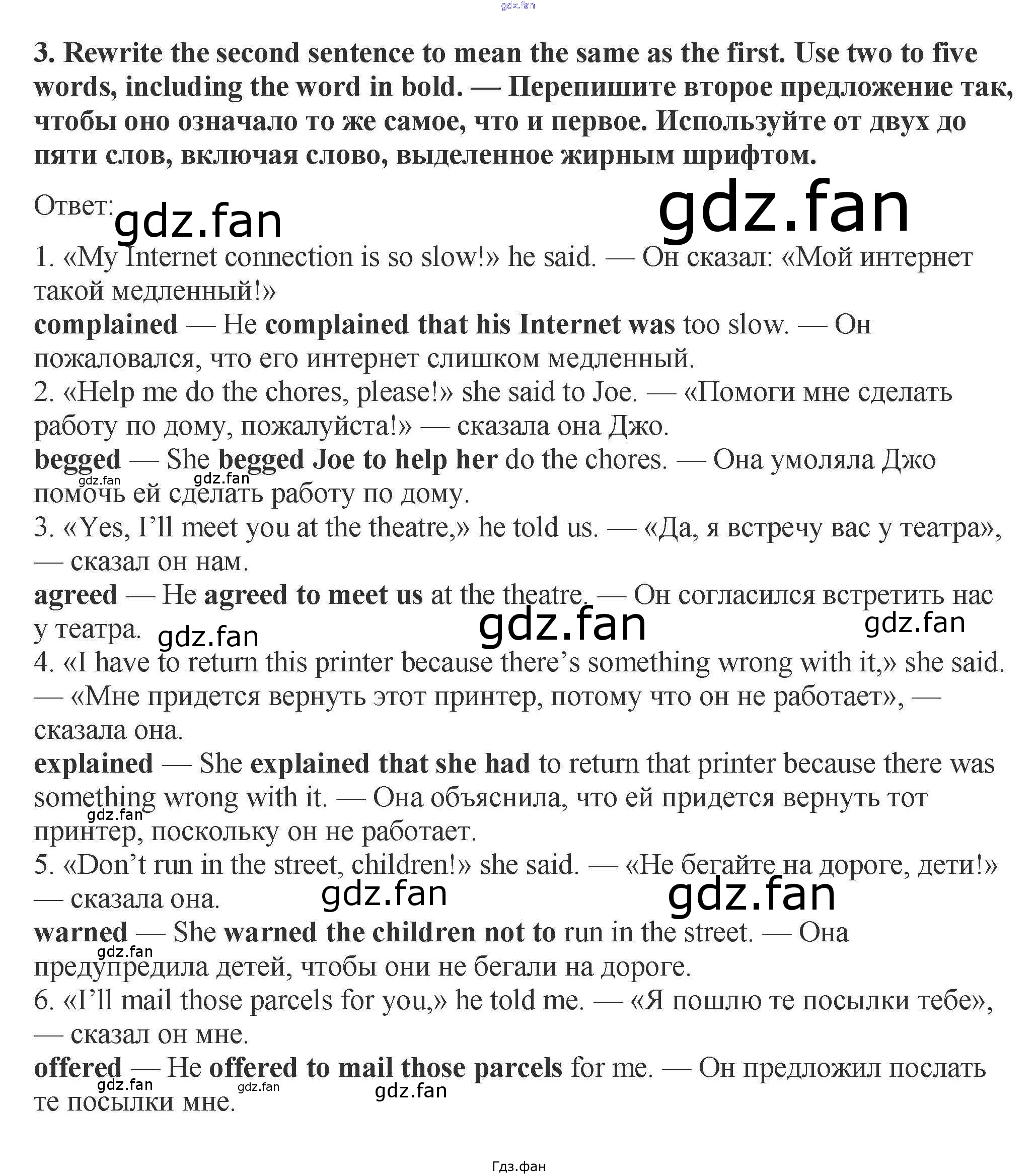 3. Rewrite the second sentence to mean the same as the first. Use two to five words, including the word in bold. — Перепишите второе предложение так, чтобы оно означало то же самое, что и первое. Используйте от двух до пяти слов, включая слово, выделенное жирным шрифтом.

Ответ:

1. «My Internet connection is so slow!» he said. — Он сказал: «Мой интернет такой медленный!»
complained — He complained that his Internet was too slow. — Он пожаловался, что его интернет слишком медленный.
2. «Help me do the chores, please!» she said to Joe. — «Помоги мне сделать работу по дому, пожалуйста!» — сказала она Джо.
begged — She begged Joe to help her do the chores. — Она умоляла Джо помочь ей сделать работу по дому.
3. «Yes, I'll meet you at the theatre,» he told us. — «Да, я встречу вас у театра», — сказал он нам.
agreed — He agreed to meet us at the theatre. — Он согласился встретить нас у театра.
4. «I have to return this printer because there's something wrong with it,» she said. — «Мне придется вернуть этот принтер, потому что он не работает», — сказала она.
explained — She explained that she had to return that printer because there was something wrong with it. — Она объяснила, что ей придется вернуть тот принтер, поскольку он не работает.
5. «Don't run in the street, children!» she said. — «Не бегайте на дороге, дети!» — сказала она.
warned — She warned the children not to run in the street. — Она предупредила детей, чтобы они не бегали на дороге.
6. «I'll mail those parcels for you,» he told me. — «Я пошлю те посылки тебе», — сказал он мне.
offered — He offered to mail those parcels for me. — Он предложил послать те посылки мне.

Гдз.фан

gdz.fan